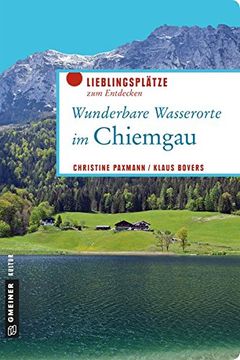 LIEBLINGSPLÄTZE
zum Entdecken

Wunderbare Wasserorte
im Chiemgau

CHRISTINE PAXMANN / KLAUS BOVERS

GMEINER KULTUR